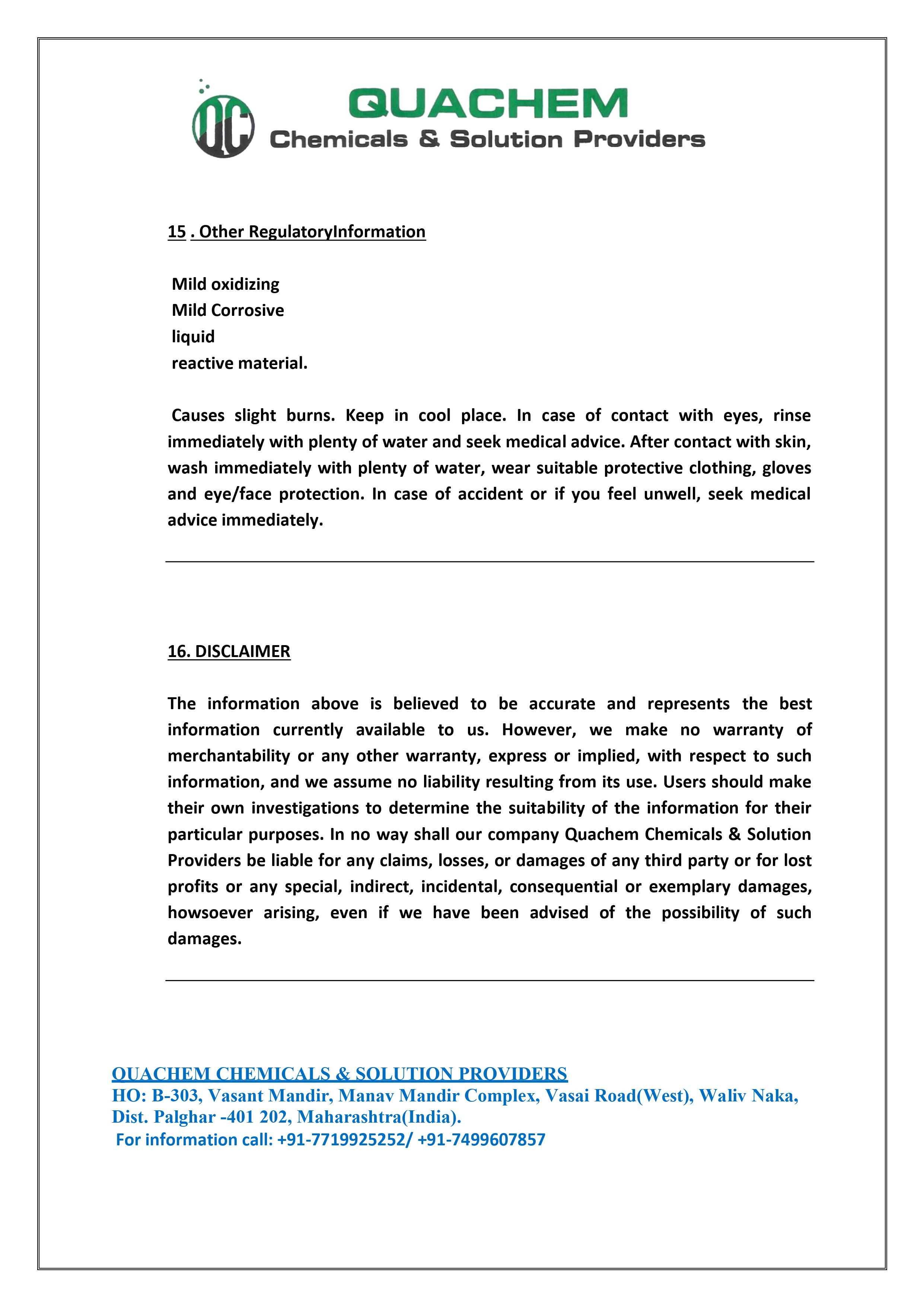 QC QUACHEM
Chemicals & Solution Providers

15 . Other RegulatoryInformation

Mild oxidizing
Mild Corrosive
liquid
reactive material.

Causes slight burns. Keep in cool place. In case of contact with eyes, rinse immediately with plenty of water and seek medical advice. After contact with skin, wash immediately with plenty of water, wear suitable protective clothing, gloves and eye/face protection. In case of accident or if you feel unwell, seek medical advice immediately.

16. DISCLAIMER

The information above is believed to be accurate and represents the best information currently available to us. However, we make no warranty of merchantability or any other warranty, express or implied, with respect to such information, and we assume no liability resulting from its use. Users should make their own investigations to determine the suitability of the information for their particular purposes. In no way shall our company Quachem Chemicals & Solution Providers be liable for any claims, losses, or damages of any third party or for lost profits or any special, indirect, incidental, consequential or exemplary damages, howsoever arising, even if we have been advised of the possibility of such damages.

QUACHEM CHEMICALS & SOLUTION PROVIDERS
HO: B-303, Vasant Mandir, Manav Mandir Complex, Vasai Road(West), Waliv Naka, Dist. Palghar -401 202, Maharashtra(India).
For information call: +91-7719925252/ +91-7499607857